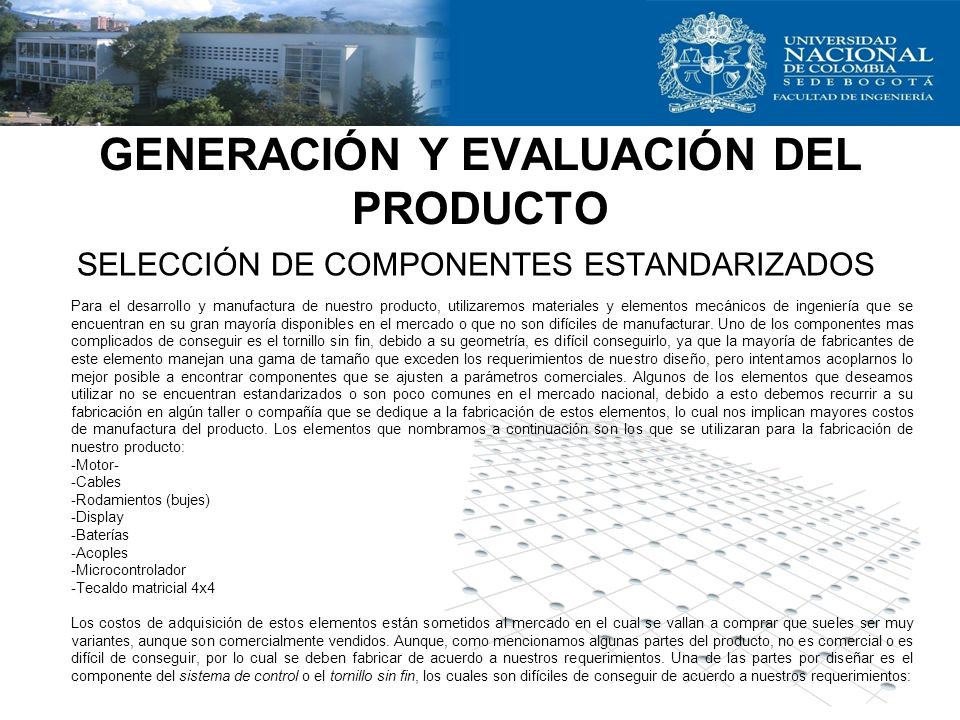 UNIVERSIDAD NACIONAL DE COLOMBIA
SEDE BOGOTÁ
FACULTAD DE INGENIERÍA

GENERACIÓN Y EVALUACIÓN DEL PRODUCTO

SELECCIÓN DE COMPONENTES ESTANDARIZADOS

Para el desarrollo y manufactura de nuestro producto, utilizaremos materiales y elementos mecánicos de ingeniería que se encuentran en su gran mayoría disponibles en el mercado o que no son difíciles de manufacturar. Uno de los componentes mas complicados de conseguir es el tornillo sin fin, debido a su geometría, es difícil conseguirlo, ya que la mayoría de fabricantes de este elemento manejan una gama de tamaño que exceden los requerimientos de nuestro diseño, pero intentamos acoplarnos lo mejor posible a encontrar componentes que se ajusten a parámetros comerciales. Algunos de los elementos que deseamos utilizar no se encuentran estandarizados o son poco comunes en el mercado nacional, debido a esto debemos recurrir a su fabricación en algún taller o compañía que se dedique a la fabricación de estos elementos, lo cual nos implican mayores costos de manufactura del producto. Los elementos que nombramos a continuación son los que se utilizaran para la fabricación de nuestro producto:
-Motor-
-Cables
-Rodamientos (bujes)
-Display
-Baterías
-Acoples
-Microcontrolador
-Tecaldo matricial 4x4

Los costos de adquisición de estos elementos están sometidos al mercado en el cual se vallan a comprar que sueles ser muy variantes, aunque son comercialmente vendidos. Aunque, como mencionamos algunas partes del producto, no es comercial o es difícil de conseguir, por lo cual se deben fabricar de acuerdo a nuestros requerimientos. Una de las partes por diseñar es el componente del sistema de control o el tornillo sin fin, los cuales son difíciles de conseguir de acuerdo a nuestros requerimientos: